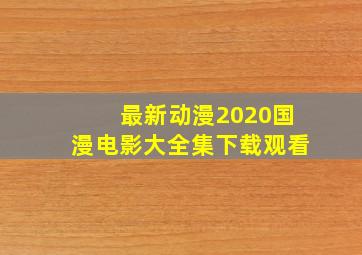 最新动漫2020国漫电影大全集下载观看